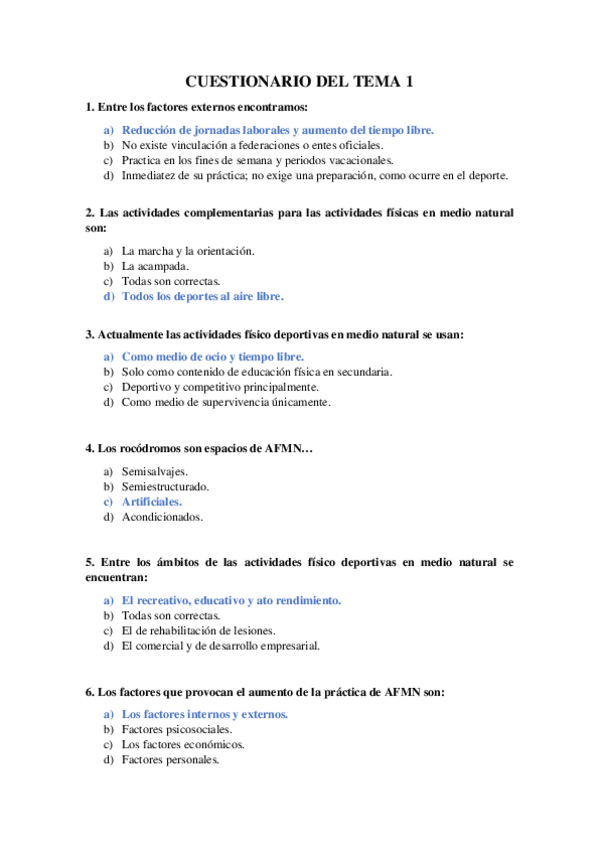 CUESTIONARIO DEL TEMA 1

1. Entre los factores externos encontramos:

a) Reducción de jornadas laborales y aumento del tiempo libre.
b) No existe vinculación a federaciones o entes oficiales.
c) Practica en los fines de semana y periodos vacacionales.
d) Inmediatez de su práctica; no exige una preparación, como ocurre en el deporte.

2. Las actividades complementarias para las actividades físicas en medio natural son:

a) La marcha y la orientación.
b) La acampada.
c) Todas son correctas.
d) Todos los deportes al aire libre.

3. Actualmente las actividades físico deportivas en medio natural se usan:

a) Como medio de ocio y tiempo libre.
b) Solo como contenido de educación física en secundaria.
c) Deportivo y competitivo principalmente.
d) Como medio de supervivencia únicamente.

4. Los rocódromos son espacios de AFMN…

a) Semisalvajes.
b) Semiestructurado.
c) Artificiales.
d) Acondicionados.

5. Entre los ámbitos de las actividades físico deportivas en medio natural se encuentran:

a) El recreativo, educativo y ato rendimiento.
b) Todas son correctas.
c) El de rehabilitación de lesiones.
d) El comercial y de desarrollo empresarial.

6. Los factores que provocan el aumento de la práctica de AFMN son:

a) Los factores internos y externos.
b) Factores psicosociales.
c) Los factores económicos.
d) Factores personales.